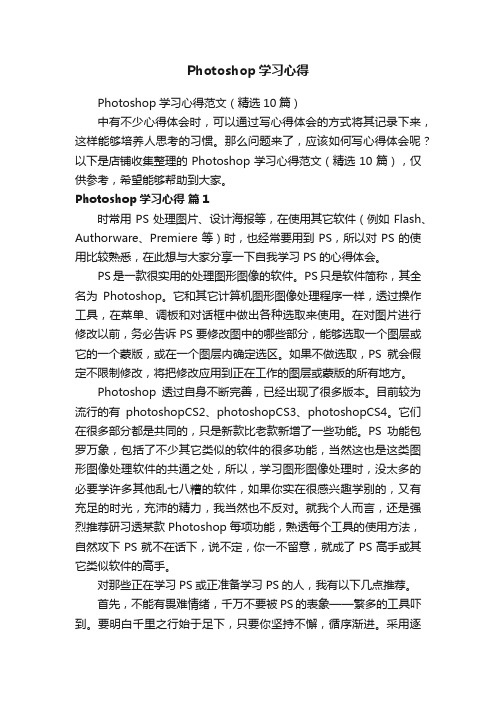 Photoshop 学习心得

Photoshop 学习心得范文（精选 10 篇）

中有不少心得体会时，可以通过写心得体会的方式将其记录下来，这样能够培养人思考的习惯。那么问题来了，应该如何写心得体会呢？以下是店铺收集整理的 Photoshop 学习心得范文（精选 10 篇），仅供参考，希望能够帮助到大家。

Photoshop 学习心得 篇 1

时常用 PS 处理图片、设计海报等，在使用其它软件（例如 Flash、Authorware、Premiere 等）时，也经常要用到 PS，所以对 PS 的使用比较熟悉，在此想与大家分享一下自我学习 PS 的心得体会。

PS 是一款很实用的处理图形图像的软件。PS 只是软件简称，其全名为 Photoshop。它和其它计算机图形图像处理程序一样，透过操作工具，在菜单、调板和对话框中做出各种选取来使用。在对图片进行修改以前，务必告诉 PS 要修改图中的哪些部分，能够选取一个图层或它的一个蒙版，或在一个图层内确定选区。如果不做选取，PS 就会假定不限制修改，将把修改应用到正在工作的图层或蒙版的所有地方。

Photoshop 透过自身不断完善，已经出现了很多版本。目前较为流行的有 photoshopCS2、photoshopCS3、photoshopCS4。它们在很多部分都是共同的，只是新款比老款新增了一些功能。PS 功能包罗万象，包括了不少其它类似的软件的很多功能，当然这也是这类图形图像处理软件的共通之处，所以，学习图形图像处理时，没太多的必要学许多其他乱七八糟的软件，如果你实在很感兴趣学别的，又有充足的时光，充沛的精力，我当然也不反对。就我个人而言，还是强烈推荐研习透某款 Photoshop 每项功能，熟透每个工具的使用方法，自然攻下 PS 就不在话下，说不定，你一不留意，就成了 PS 高手或其它类似软件的高手。

对那些正在学习 PS 或正准备学习 PS 的人，我有以下几点推荐。

首先，不能有畏难情绪，千万不要被 PS 的表象——繁多的工具吓到。要明白千里之行始于足下，只要你坚持不懈，循序渐进。采用逐